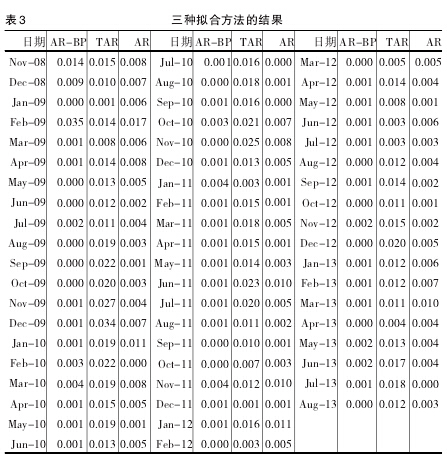 表 3 三种拟合方法的结果

| 日期 | AR-BP | TAR | AR | 日期 | AR-BP | TAR | AR | 日期 | AR-BP | TAR | AR |
|---|---|---|---|---|---|---|---|---|---|---|---|
| Nov-08 | 0.014 | 0.015 | 0.008 | Jul-10 | 0.001 | 0.016 | 0.000 | Mar-12 | 0.000 | 0.005 | 0.005 |
| Dec-08 | 0.009 | 0.010 | 0.007 | Aug-10 | 0.000 | 0.018 | 0.001 | Apr-12 | 0.001 | 0.014 | 0.004 |
| Jan-09 | 0.000 | 0.001 | 0.006 | Sep-10 | 0.001 | 0.016 | 0.000 | May-12 | 0.001 | 0.008 | 0.001 |
| Feb-09 | 0.035 | 0.014 | 0.017 | Oct-10 | 0.003 | 0.021 | 0.007 | Jun-12 | 0.001 | 0.003 | 0.006 |
| Mar-09 | 0.001 | 0.008 | 0.006 | Nov-10 | 0.000 | 0.025 | 0.008 | Jul-12 | 0.001 | 0.003 | 0.003 |
| Apr-09 | 0.001 | 0.014 | 0.008 | Dec-10 | 0.001 | 0.013 | 0.005 | Aug-12 | 0.000 | 0.012 | 0.004 |
| May-09 | 0.000 | 0.013 | 0.005 | Jan-11 | 0.004 | 0.003 | 0.001 | Sep-12 | 0.001 | 0.014 | 0.002 |
| Jun-09 | 0.000 | 0.012 | 0.002 | Feb-11 | 0.001 | 0.015 | 0.001 | Oct-12 | 0.000 | 0.011 | 0.001 |
| Jul-09 | 0.002 | 0.011 | 0.004 | Mar-11 | 0.001 | 0.018 | 0.005 | Nov-12 | 0.002 | 0.015 | 0.002 |
| Aug-09 | 0.000 | 0.019 | 0.003 | Apr-11 | 0.001 | 0.015 | 0.001 | Dec-12 | 0.000 | 0.020 | 0.005 |
| Sep-09 | 0.000 | 0.022 | 0.001 | May-11 | 0.001 | 0.014 | 0.003 | Jan-13 | 0.001 | 0.012 | 0.006 |
| Oct-09 | 0.000 | 0.020 | 0.003 | Jun-11 | 0.001 | 0.023 | 0.010 | Feb-13 | 0.001 | 0.012 | 0.007 |
| Nov-09 | 0.001 | 0.027 | 0.004 | Jul-11 | 0.001 | 0.020 | 0.005 | Mar-13 | 0.001 | 0.011 | 0.010 |
| Dec-09 | 0.001 | 0.034 | 0.007 | Aug-11 | 0.001 | 0.011 | 0.002 | Apr-13 | 0.000 | 0.004 | 0.004 |
| Jan-10 | 0.001 | 0.019 | 0.011 | Sep-11 | 0.000 | 0.010 | 0.001 | May-13 | 0.002 | 0.013 | 0.004 |
| Feb-10 | 0.003 | 0.022 | 0.000 | Oct-11 | 0.000 | 0.007 | 0.003 | Jun-13 | 0.002 | 0.017 | 0.004 |
| Mar-10 | 0.004 | 0.019 | 0.008 | Nov-11 | 0.004 | 0.012 | 0.010 | Jul-13 | 0.001 | 0.018 | 0.000 |
| Apr-10 | 0.001 | 0.015 | 0.005 | Dec-11 | 0.001 | 0.001 | 0.001 | Aug-13 | 0.000 | 0.012 | 0.003 |
| May-10 | 0.001 | 0.019 | 0.001 | Jan-12 | 0.001 | 0.016 | 0.011 | | | | |
| Jun-10 | 0.001 | 0.013 | 0.005 | Feb-12 | 0.000 | 0.003 | 0.005 | | | | |